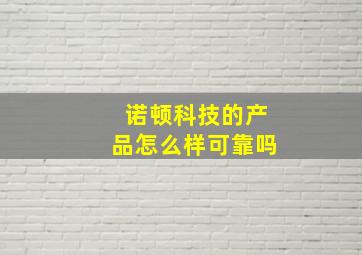 诺顿科技的产品怎么样可靠吗